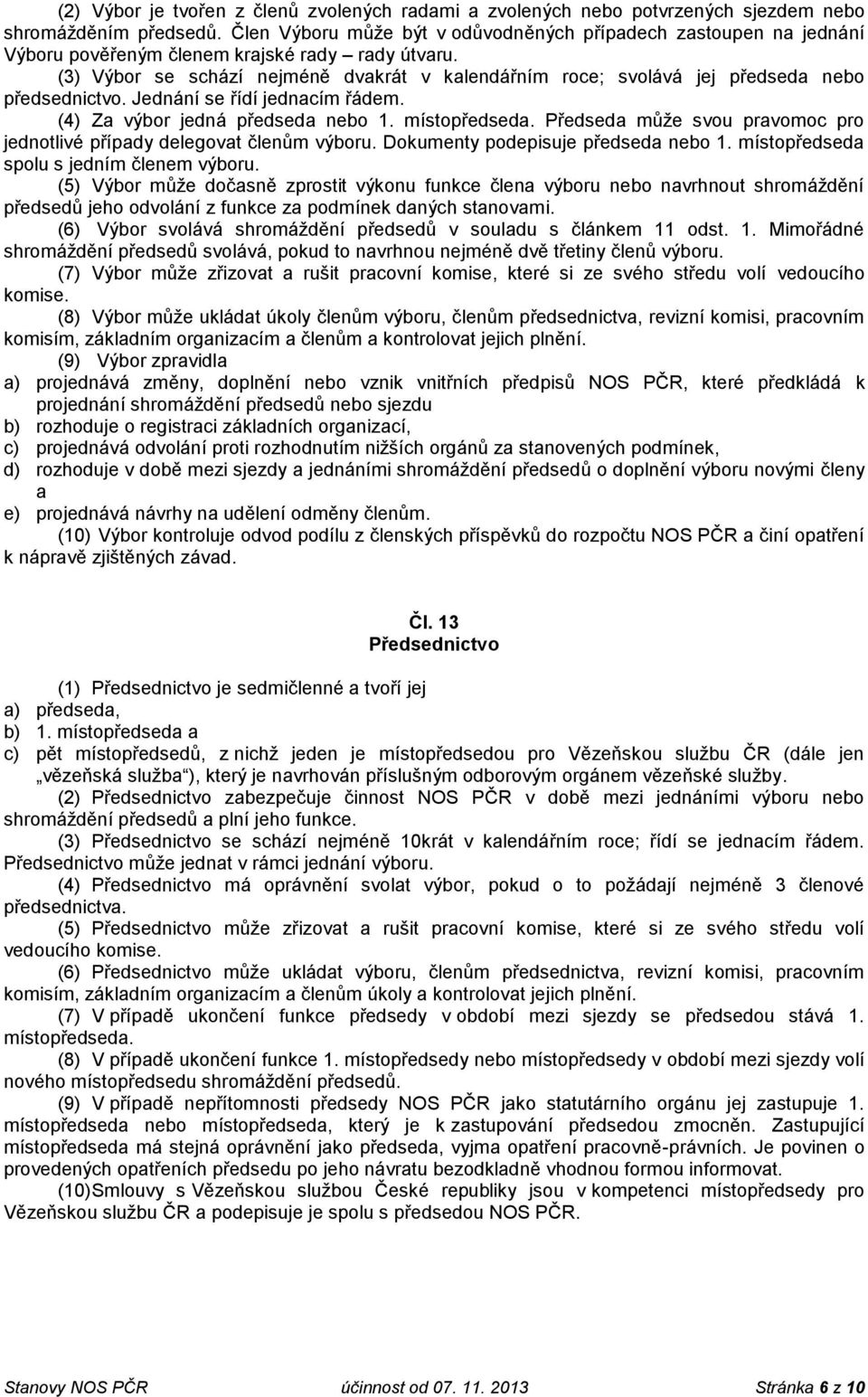 (2) Výbor je tvořen z členů zvolených radami a zvolených nebo potvrzených sjezdem nebo shromážděním předsedů. Člen Výboru může být v odůvodněných případech zastoupen na jednání Výboru pověřeným členem krajské rady – rady útvaru.

(3) Výbor se schází nejméně dvakrát v kalendářním roce; svolává jej předseda nebo předsednictvo. Jednání se řídí jednacím řádem.

(4) Za výbor jedná předseda nebo 1. místopředseda. Předseda může svou pravomoc pro jednotlivé případy delegovat členům výboru. Dokumenty podepisuje předseda nebo 1. místopředseda spolu s jedním členem výboru.

(5) Výbor může dočasně zprostit výkonu funkce člena výboru nebo navrhnout shromáždění předsedů jeho odvolání z funkce za podmínek daných stanovami.

(6) Výbor svolává shromáždění předsedů v souladu s článkem 11 odst. 1. Mimořádné shromáždění předsedů svolává, pokud to navrhnou nejméně dvě třetiny členů výboru.

(7) Výbor může zřizovat a rušit pracovní komise, které si ze svého středu volí vedoucího komise.

(8) Výbor může ukládat úkoly členům výboru, členům předsednictva, revizní komisi, pracovním komisím, základním organizacím a členům a kontrolovat jejich plnění.

(9) Výbor zpravidla
a) projednává změny, doplnění nebo vznik vnitřních předpisů NOS PČR, které předkládá k projednání shromáždění předsedů nebo sjezdu
b) rozhoduje o registraci základních organizací,
c) projednává odvolání proti rozhodnutím nižších orgánů za stanovených podmínek,
d) rozhoduje v době mezi sjezdy a jednáními shromáždění předsedů o doplnění výboru novými členy a
e) projednává návrhy na udělení odměny členům.

(10) Výbor kontroluje odvod podílu z členských příspěvků do rozpočtu NOS PČR a činí opatření k nápravě zjištěných závad.

Čl. 13
Předsednictvo

(1) Předsednictvo je sedmičlenné a tvoří jej
a) předseda,
b) 1. místopředseda a
c) pět místopředsedů, z nichž jeden je místopředsedou pro Vězeňskou službu ČR (dále jen „vězeňská služba“), který je navrhován příslušným odborovým orgánem vězeňské služby.

(2) Předsednictvo zabezpečuje činnost NOS PČR v době mezi jednáními výboru nebo shromáždění předsedů a plní jeho funkce.

(3) Předsednictvo se schází nejméně 10krát v kalendářním roce; řídí se jednacím řádem. Předsednictvo může jednat v rámci jednání výboru.

(4) Předsednictvo má oprávnění svolat výbor, pokud o to požádají nejméně 3 členové předsednictva.

(5) Předsednictvo může zřizovat a rušit pracovní komise, které si ze svého středu volí vedoucího komise.

(6) Předsednictvo může ukládat výboru, členům předsednictva, revizní komisi, pracovním komisím, základním organizacím a členům úkoly a kontrolovat jejich plnění.

(7) V případě ukončení funkce předsedy v období mezi sjezdy se předsedou stává 1. místopředseda.

(8) V případě ukončení funkce 1. místopředsedy nebo místopředsedy v období mezi sjezdy volí nového místopředsedu shromáždění předsedů.

(9) V případě nepřítomnosti předsedy NOS PČR jako statutárního orgánu jej zastupuje 1. místopředseda nebo místopředseda, který je k zastupování předsedou zmocněn. Zastupující místopředseda má stejná oprávnění jako předseda, vyjma opatření pracovně-právních. Je povinen o provedených opatřeních předsedu po jeho návratu bezodkladně vhodnou formou informovat.

(10)Smlouvy s Vězeňskou službou České republiky jsou v kompetenci místopředsedy pro Vězeňskou službu ČR a podepisuje je spolu s předsedou NOS PČR.

Stanovy NOS PČR účinnost od 07. 11. 2013 Stránka 6 z 10